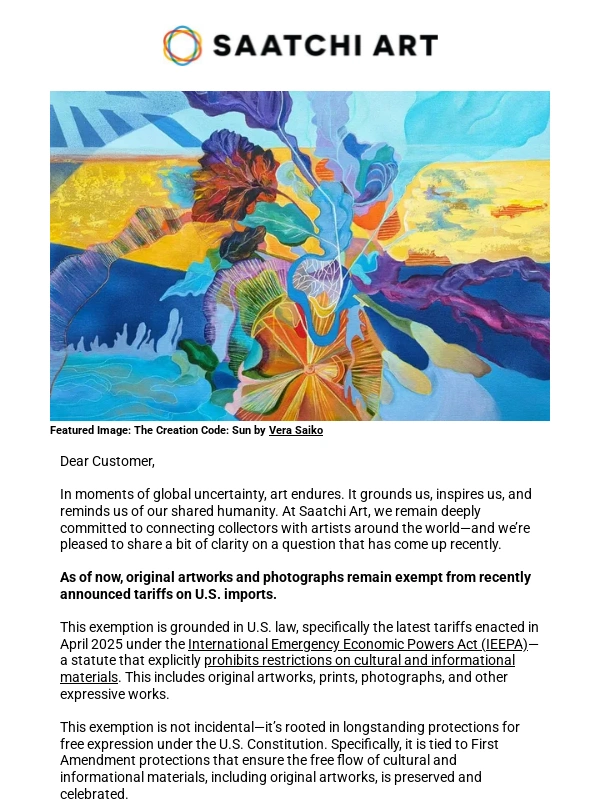 SAATCHI ART

Featured Image: The Creation Code: Sun by Vera Saiko

Dear Customer,

In moments of global uncertainty, art endures. It grounds us, inspires us, and reminds us of our shared humanity. At Saatchi Art, we remain deeply committed to connecting collectors with artists around the world—and we're pleased to share a bit of clarity on a question that has come up recently.

As of now, original artworks and photographs remain exempt from recently announced tariffs on U.S. imports.

This exemption is grounded in U.S. law, specifically the latest tariffs enacted in April 2025 under the International Emergency Economic Powers Act (IEEPA)—a statute that explicitly prohibits restrictions on cultural and informational materials. This includes original artworks, prints, photographs, and other expressive works.

This exemption is not incidental—it's rooted in longstanding protections for free expression under the U.S. Constitution. Specifically, it is tied to First Amendment protections that ensure the free flow of cultural and informational materials, including original artworks, is preserved and celebrated.